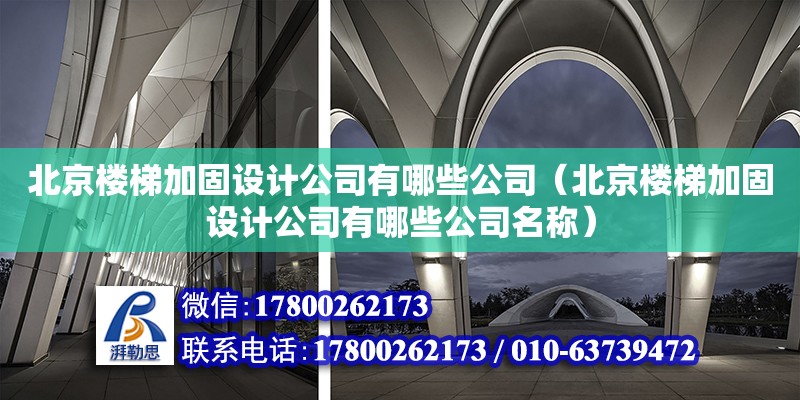 北京楼梯加固设计公司有哪些公司（北京楼梯加固设计公司有哪些公司名称）

湃勒思

微信：17800262173

联系电话：17800262173 / 010-63739472